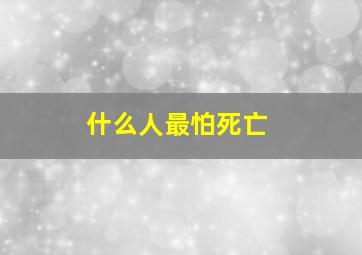 什么人最怕死亡